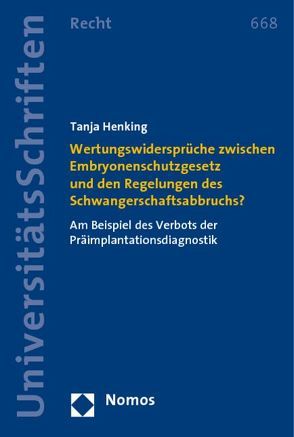 UniversitätsSchriften

Recht

668

Tanja Henking

Wertungswidersprüche zwischen Embryonenschutzgesetz und den Regelungen des Schwangerschaftsabbruchs?

Am Beispiel des Verbots der Präimplantationsdiagnostik

Nomos